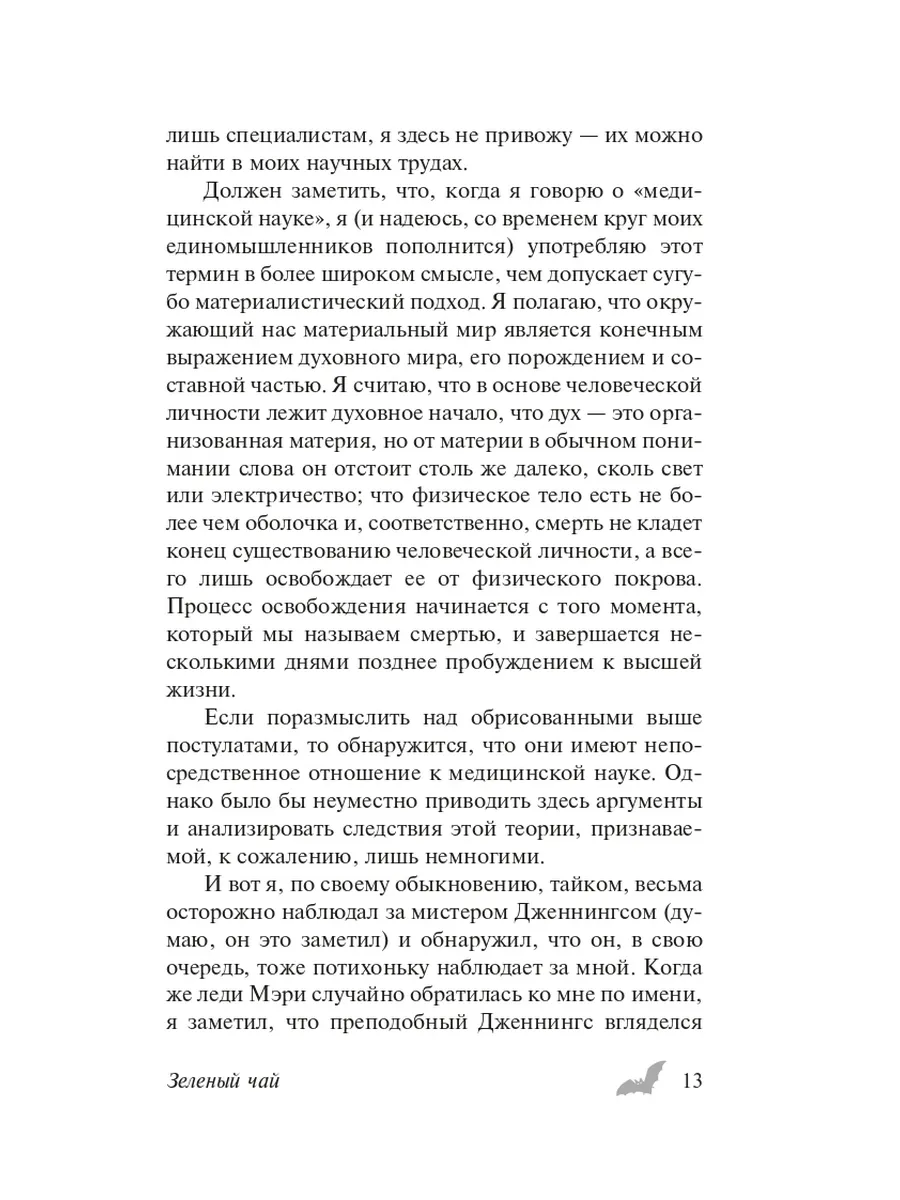 лишь специалистам, я здесь не привожу — их можно найти в моих научных трудах.

Должен заметить, что, когда я говорю о «медицинской науке», я (и надеюсь, со временем круг моих единомышленников пополнится) употребляю этот термин в более широком смысле, чем допускает сугубо материалистический подход. Я полагаю, что окружающий нас материальный мир является конечным выражением духовного мира, его порождением и составной частью. Я считаю, что в основе человеческой личности лежит духовное начало, что дух — это организованная материя, но от материи в обычном понимании слова он отстоит столь же далеко, сколь свет или электричество; что физическое тело есть не более чем оболочка и, соответственно, смерть не кладет конец существованию человеческой личности, а всего лишь освобождает ее от физического покрова. Процесс освобождения начинается с того момента, который мы называем смертью, и завершается несколькими днями позднее пробуждением к высшей жизни.

Если поразмыслить над обрисованными выше постулатами, то обнаружится, что они имеют непосредственное отношение к медицинской науке. Однако было бы неуместно приводить здесь аргументы и анализировать следствия этой теории, признаваемой, к сожалению, лишь немногими.

И вот я, по своему обыкновению, тайком, весьма осторожно наблюдал за мистером Дженнингсом (думаю, он это заметил) и обнаружил, что он, в свою очередь, тоже потихоньку наблюдает за мной. Когда же леди Мэри случайно обратилась ко мне по имени, я заметил, что преподобный Дженнингс вгляделся

Зеленый чай 13